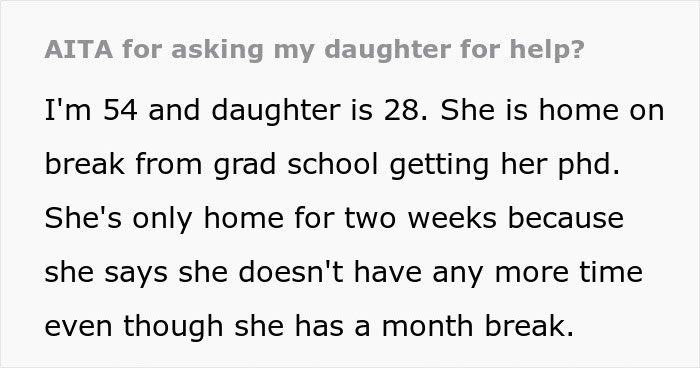 AITA for asking my daughter for help?

I'm 54 and daughter is 28. She is home on break from grad school getting her phd. She's only home for two weeks because she says she doesn't have any more time even though she has a month break.